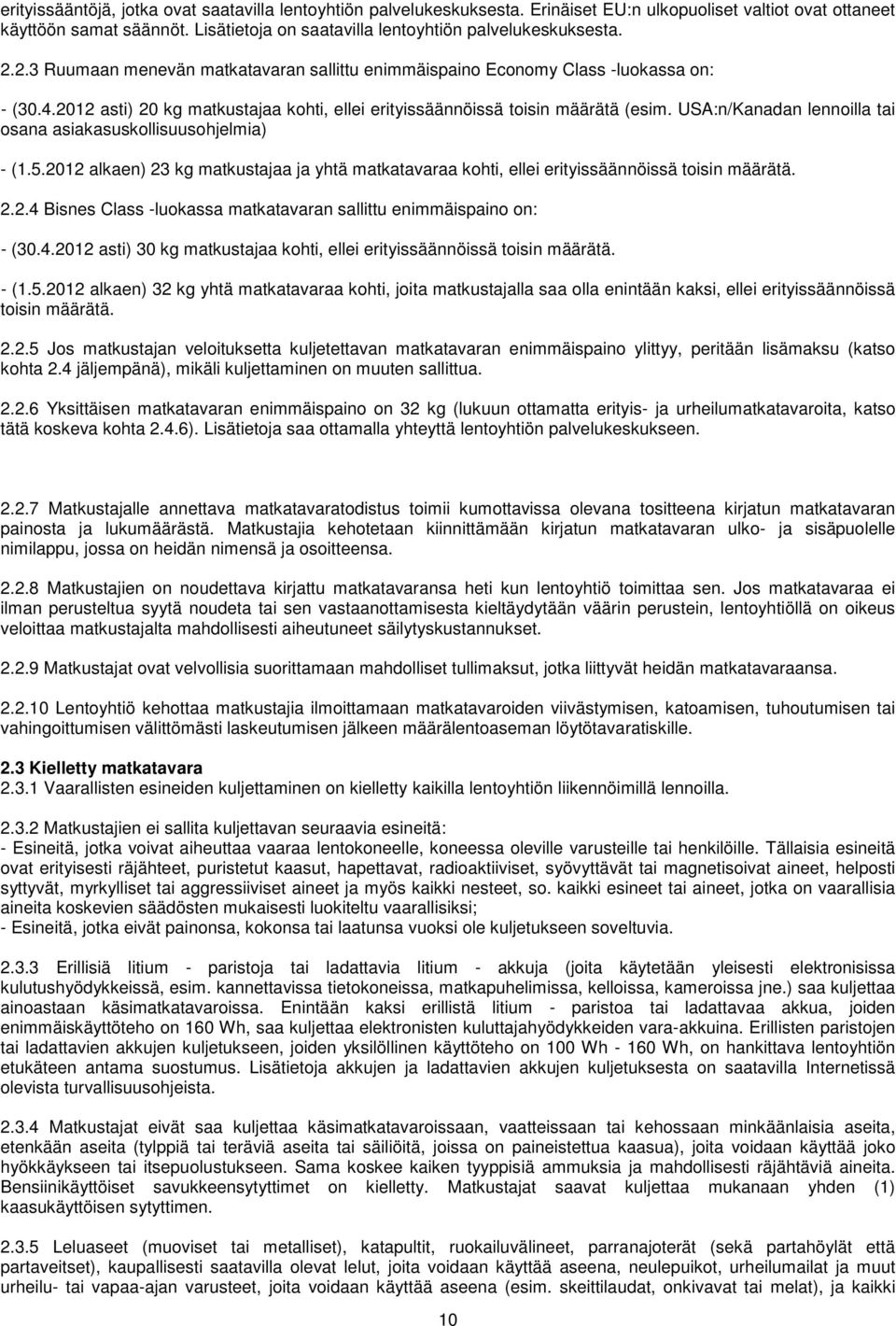 erityissääntöjä, jotka ovat saatavilla lentoyhtiön palvelukeskuksesta. Erinäiset EU:n ulkopuoliset valtiot ovat ottaneet käyttöön samat säännöt. Lisätietoja on saatavilla lentoyhtiön palvelukeskuksesta.

2.2.3 Ruumaan menevän matkatavaran sallittu enimmäispaino Economy Class -luokassa on:

- (30.4.2012 asti) 20 kg matkustajaa kohti, ellei erityissäännöissä toisin määrätä (esim. USA:n/Kanadan lennoilla tai osana asiakasuskollisuusohjelmia)

- (1.5.2012 alkaen) 23 kg matkustajaa ja yhtä matkatavaraa kohti, ellei erityissäännöissä toisin määrätä.

2.2.4 Bisnes Class -luokassa matkatavaran sallittu enimmäispaino on:

- (30.4.2012 asti) 30 kg matkustajaa kohti, ellei erityissäännöissä toisin määrätä.

- (1.5.2012 alkaen) 32 kg yhtä matkatavaraa kohti, joita matkustajalla saa olla enintään kaksi, ellei erityissäännöissä toisin määrätä.

2.2.5 Jos matkustajan veloituksetta kuljetettavan matkatavaran enimmäispaino ylittyy, peritään lisämaksu (katso kohta 2.4 jäljempänä), mikäli kuljettaminen on muuten sallittua.

2.2.6 Yksittäisen matkatavaran enimmäispaino on 32 kg (lukuun ottamatta erityis- ja urheilumatkatavaroita, katso tätä koskeva kohta 2.4.6). Lisätietoja saa ottamalla yhteyttä lentoyhtiön palvelukeskukseen.

2.2.7 Matkustajalle annettava matkatavaratodistus toimii kumottavissa olevana tositteena kirjatun matkatavaran painosta ja lukumäärästä. Matkustajia kehotetaan kiinnittämään kirjatun matkatavaran ulko- ja sisäpuolelle nimilappu, jossa on heidän nimensä ja osoitteensa.

2.2.8 Matkustajien on noudettava kirjattu matkatavaransa heti kun lentoyhtiö toimittaa sen. Jos matkatavaraa ei ilman perusteltua syytä noudeta tai sen vastaanottamisesta kieltäydytään väärin perustein, lentoyhtiöllä on oikeus veloittaa matkustajalta mahdollisesti aiheutuneet säilytyskustannukset.

2.2.9 Matkustajat ovat velvollisia suorittamaan mahdolliset tullimaksut, jotka liittyvät heidän matkatavaraansa.

2.2.10 Lentoyhtiö kehottaa matkustajia ilmoittamaan matkatavaroiden viivästymisen, katoamisen, tuhoutumisen tai vahingoittumisen välittömästi laskeutumisen jälkeen määrälentoaseman löytötavaratiskille.

2.3 Kielletty matkatavara
2.3.1 Vaarallisten esineiden kuljettaminen on kielletty kaikilla lentoyhtiön liikennöimillä lennoilla.

2.3.2 Matkustajien ei sallita kuljettavan seuraavia esineitä:
- Esineitä, jotka voivat aiheuttaa vaaraa lentokoneelle, koneessa oleville varusteille tai henkilöille. Tällaisia esineitä ovat erityisesti räjähteet, puristetut kaasut, hapettavat, radioaktiiviset, syövyttävät tai magnetisoivat aineet, helposti syttyvät, myrkylliset tai aggressiiviset aineet ja myös kaikki nesteet, so. kaikki esineet tai aineet, jotka on vaarallisia aineita koskevien säädösten mukaisesti luokiteltu vaarallisiksi;
- Esineitä, jotka eivät painonsa, kokonsa tai laatunsa vuoksi ole kuljetukseen soveltuvia.

2.3.3 Erillisiä litium - paristoja tai ladattavia litium - akkuja (joita käytetään yleisesti elektronisissa kulutushyödykkeissä, esim. kannettavissa tietokoneissa, matkapuhelimissa, kelloissa, kameroissa jne.) saa kuljettaa ainoastaan käsimatkatavaroissa. Enintään kaksi erillistä litium - paristoa tai ladattavaa akkua, joiden enimmäiskäyttöteho on 160 Wh, saa kuljettaa elektronisten kuluttajahyödykkeiden vara-akkuina. Erillisten paristojen tai ladattavien akkujen kuljetukseen, joiden yksilöllinen käyttöteho on 100 Wh - 160 Wh, on hankittava lentoyhtiön etukäteen antama suostumus. Lisätietoja akkujen ja ladattavien akkujen kuljetuksesta on saatavilla Internetissä olevista turvallisuusohjeista.

2.3.4 Matkustajat eivät saa kuljettaa käsimatkatavaroissaan, vaatteissaan tai kehossaan minkäänlaisia aseita, etenkään aseita (tylppiä tai teräviä aseita tai säiliöitä, joissa on paineistettua kaasua), joita voidaan käyttää joko hyökkäykseen tai itsepuolustukseen. Sama koskee kaiken tyyppisiä ammuksia ja mahdollisesti räjähtäviä aineita. Bensiinikäyttöiset savukkeensytyttimet on kielletty. Matkustajat saavat kuljettaa mukanaan yhden (1) kaasukäyttöisen sytyttimen.

2.3.5 Leluaseet (muoviset tai metalliset), katapultit, ruokailuvälineet, parranajoterät (sekä partahöylät että partaveitset), kaupallisesti saatavilla olevat lelut, joita voidaan käyttää aseena, neulepuikot, urheilumailat ja muut urheilu- tai vapaa-ajan varusteet, joita voidaan käyttää aseena (esim. skeittilaudat, onkivavat tai melat), ja kaikki

10